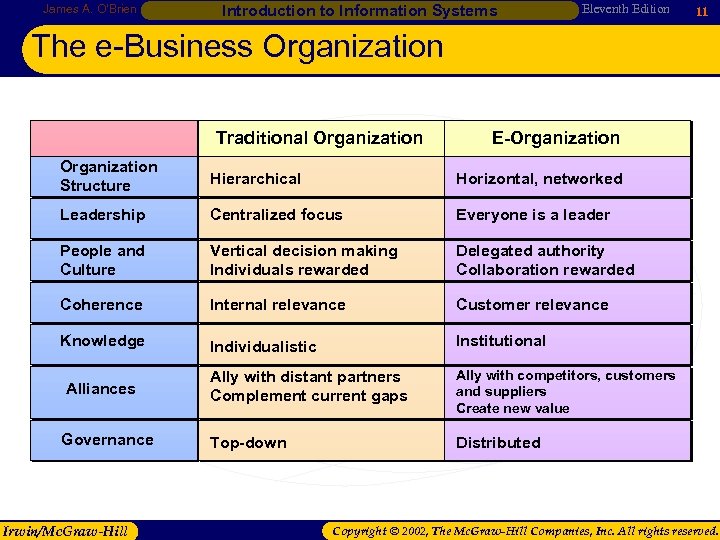 James A. O'Brien Introduction to Information Systems Eleventh Edition 11

The e-Business Organization

|  | Traditional Organization | E-Organization |
|---|---|---|
| Organization Structure | Hierarchical | Horizontal, networked |
| Leadership | Centralized focus | Everyone is a leader |
| People and Culture | Vertical decision making Individuals rewarded | Delegated authority Collaboration rewarded |
| Coherence | Internal relevance | Customer relevance |
| Knowledge | Individualistic | Institutional |
| Alliances | Ally with distant partners Complement current gaps | Ally with competitors, customers and suppliers Create new value |
| Governance | Top-down | Distributed |

Irwin/McGraw-Hill

Copyright © 2002, The McGraw-Hill Companies, Inc. All rights reserved.